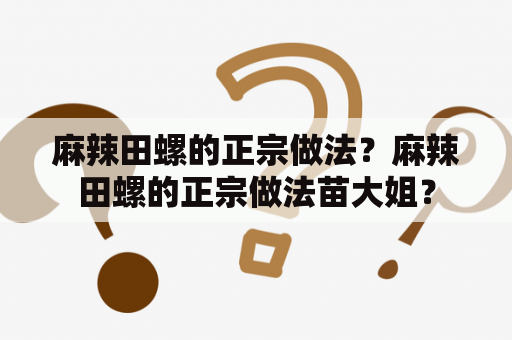 麻辣田螺的正宗做法？麻辣田螺的正宗做法苗大姐？